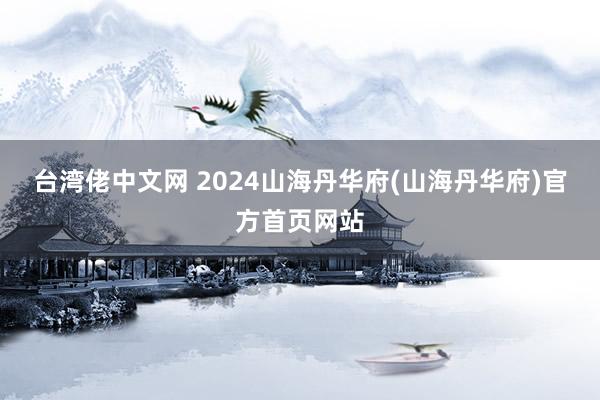 台湾佬中文网 2024山海丹华府(山海丹华府)官方首页网站